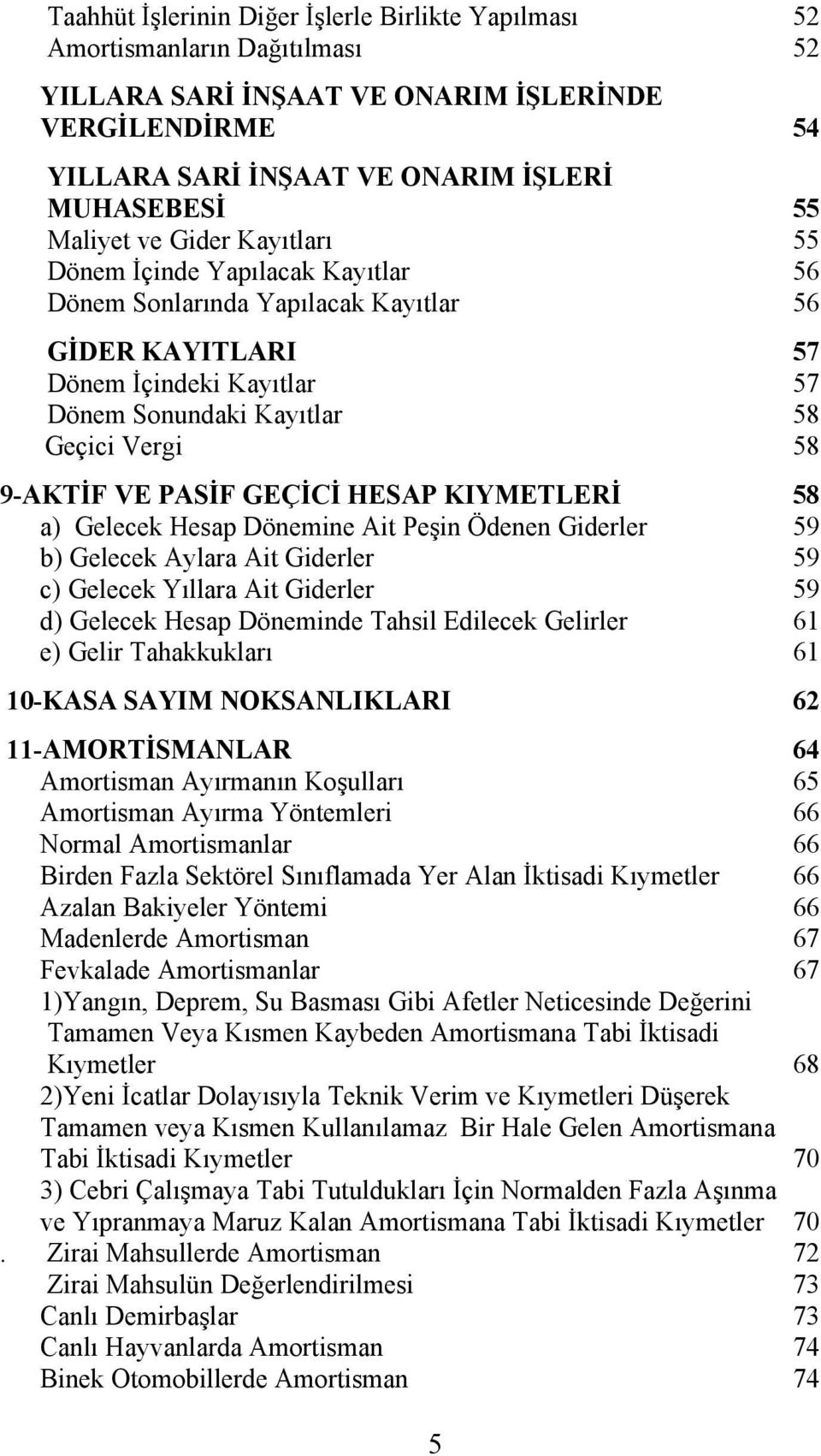 Taahhüt İşlerinin Diğer İşlerle Birlikte Yapılması 52
Amortismanların Dağıtılması 52

YILLARA SARİ İNŞAAT VE ONARIM İŞLERİNDE VERGİLENDİRME 54

YILLARA SARİ İNŞAAT VE ONARIM İŞLERİ MUHASEBESİ 55
Maliyet ve Gider Kayıtları 55
Dönem İçinde Yapılacak Kayıtlar 56
Dönem Sonlarında Yapılacak Kayıtlar 56

GİDER KAYITLARI 57
Dönem İçindeki Kayıtlar 57
Dönem Sonundaki Kayıtlar 58
Geçici Vergi 58

9-AKTİF VE PASİF GEÇİCİ HESAP KIYMETLERİ 58
a) Gelecek Hesap Dönemine Ait Peşin Ödenen Giderler 59
b) Gelecek Aylara Ait Giderler 59
c) Gelecek Yıllara Ait Giderler 59
d) Gelecek Hesap Döneminde Tahsil Edilecek Gelirler 61
e) Gelir Tahakkukları 61

10-KASA SAYIM NOKSANLIKLARI 62

11-AMORTİSMANLAR 64
Amortisman Ayırmanın Koşulları 65
Amortisman Ayırma Yöntemleri 66
Normal Amortismanlar 66
Birden Fazla Sektörel Sınıflamada Yer Alan İktisadi Kıymetler 66
Azalan Bakiyeler Yöntemi 66
Madenlerde Amortisman 67
Fevkalade Amortismanlar 67
1)Yangın, Deprem, Su Basması Gibi Afetler Neticesinde Değerini Tamamen Veya Kısmen Kaybeden Amortismana Tabi İktisadi Kıymetler 68
2)Yeni İcatlar Dolayısıyla Teknik Verim ve Kıymetleri Düşerek Tamamen veya Kısmen Kullanılamaz Bir Hale Gelen Amortismana Tabi İktisadi Kıymetler 70
3) Cebri Çalışmaya Tabi Tutuldukları İçin Normalden Fazla Aşınma ve Yıpranmaya Maruz Kalan Amortismana Tabi İktisadi Kıymetler 70
. Zirai Mahsullerde Amortisman 72
Zirai Mahsulün Değerlendirilmesi 73
Canlı Demirbaşlar 73
Canlı Hayvanlarda Amortisman 74
Binek Otomobillerde Amortisman 74

5